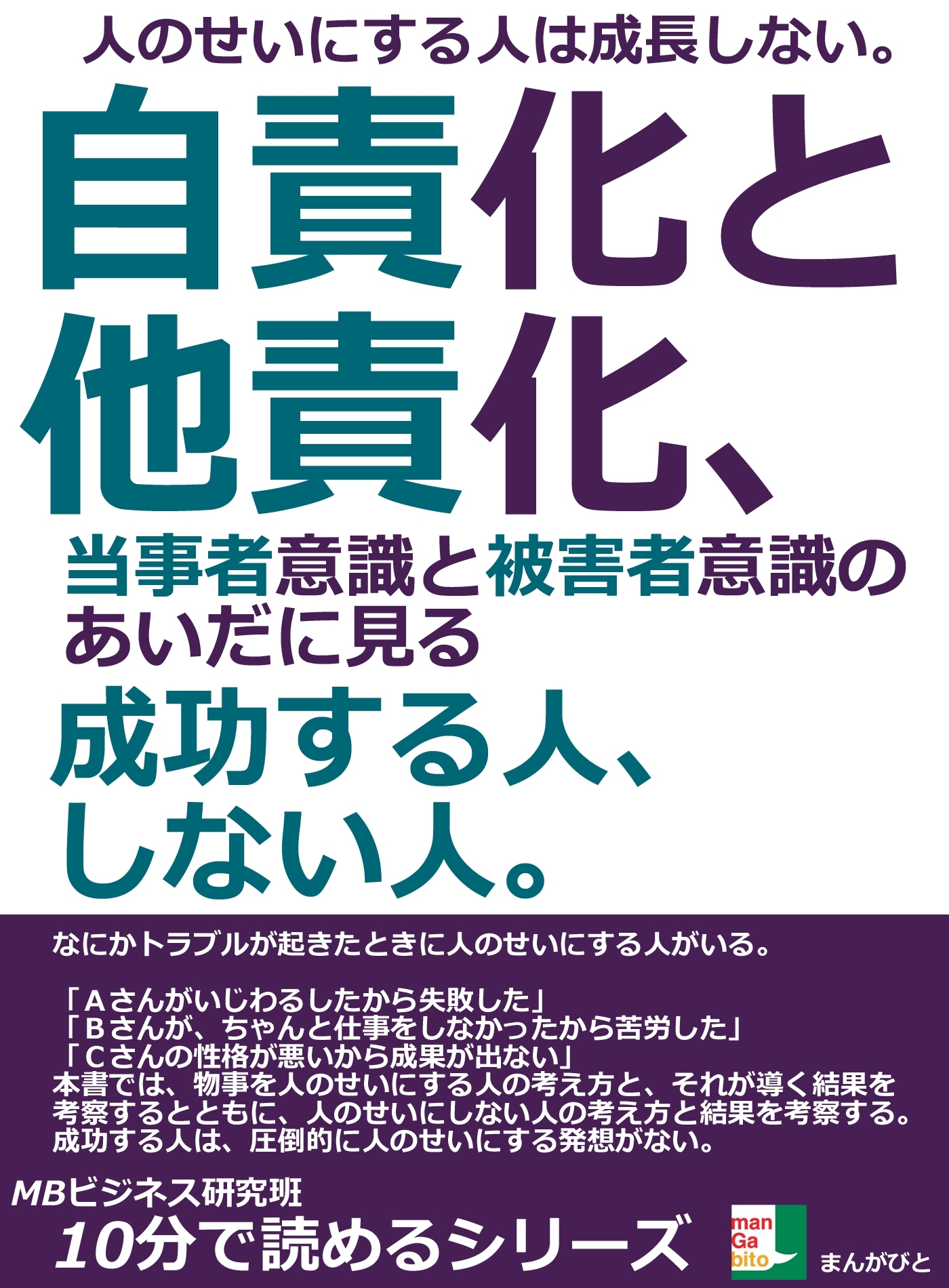 人のせいにする人は成長しない。

自責化と他責化、

当事者意識と被害者意識のあいだに見る

成功する人、しない人。

なにかトラブルが起きたときに人のせいにする人がいる。

「Aさんがいじわるしたから失敗した」
「Bさんが、ちゃんと仕事をしなかったから苦労した」
「Cさんの性格が悪いから成果が出ない」
本書では、物事を人のせいにする人の考え方と、それが導く結果を考察するとともに、人のせいにしない人の考え方と結果を考察する。
成功する人は、圧倒的に人のせいにする発想がない。

MBビジネス研究班

10分で読めるシリーズ

man Ga bito

まんがびと